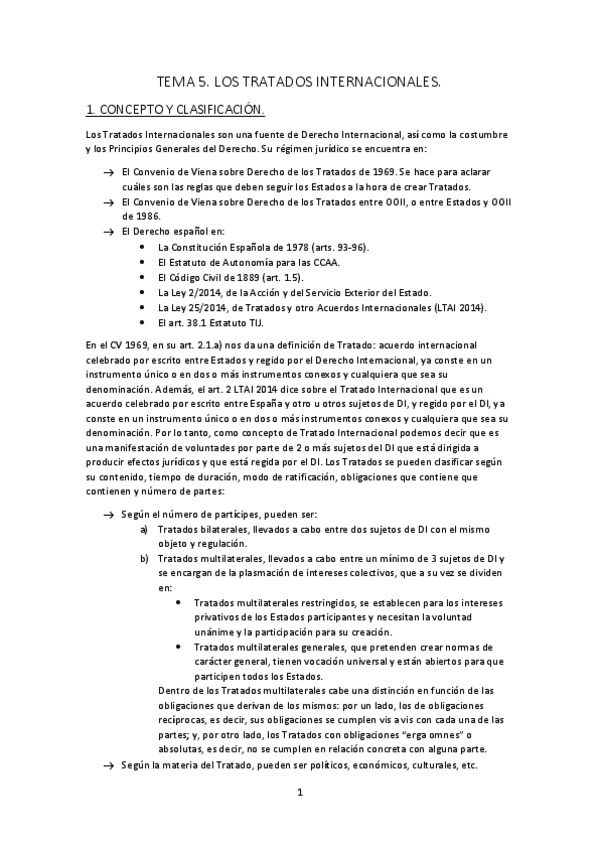 TEMA 5. LOS TRATADOS INTERNACIONALES.

1. CONCEPTO Y CLASIFICACIÓN.

Los Tratados Internacionales son una fuente de Derecho Internacional, así como la costumbre y los Principios Generales del Derecho. Su régimen jurídico se encuentra en:

→ El Convenio de Viena sobre Derecho de los Tratados de 1969. Se hace para aclarar cuáles son las reglas que deben seguir los Estados a la hora de crear Tratados.
→ El Convenio de Viena sobre Derecho de los Tratados entre OOII, o entre Estados y OOII de 1986.
→ El Derecho español en:
• La Constitución Española de 1978 (arts. 93-96).
• El Estatuto de Autonomía para las CCAA.
• El Código Civil de 1889 (art. 1.5).
• La Ley 2/2014, de la Acción y del Servicio Exterior del Estado.
• La Ley 25/2014, de Tratados y otro Acuerdos Internacionales (LTAI 2014).
• El art. 38.1 Estatuto TIJ.

En el CV 1969, en su art. 2.1.a) nos da una definición de Tratado: acuerdo internacional celebrado por escrito entre Estados y regido por el Derecho Internacional, ya conste en un instrumento único o en dos o más instrumentos conexos y cualquiera que sea su denominación. Además, el art. 2 LTAI 2014 dice sobre el Tratado Internacional que es un acuerdo celebrado por escrito entre España y otro u otros sujetos de DI, y regido por el DI, ya conste en un instrumento único o en dos o más instrumentos conexos y cualquiera que sea su denominación. Por lo tanto, como concepto de Tratado Internacional podemos decir que es una manifestación de voluntades por parte de 2 o más sujetos del DI que está dirigida a producir efectos jurídicos y que está regida por el DI. Los Tratados se pueden clasificar según su contenido, tiempo de duración, modo de ratificación, obligaciones que contiene que contienen y número de partes:

→ Según el número de partícipes, pueden ser:
a) Tratados bilaterales, llevados a cabo entre dos sujetos de DI con el mismo objeto y regulación.
b) Tratados multilaterales, llevados a cabo entre un mínimo de 3 sujetos de DI y se encargan de la plasmación de intereses colectivos, que a su vez se dividen en:
• Tratados multilaterales restringidos, se establecen para los intereses privativos de los Estados participantes y necesitan la voluntad unánime y la participación para su creación.
• Tratados multilaterales generales, que pretenden crear normas de carácter general, tienen vocación universal y están abiertos para que participen todos los Estados.
Dentro de los Tratados multilaterales cabe una distinción en función de las obligaciones que derivan de los mismos: por un lado, los de obligaciones recíprocas, es decir, sus obligaciones se cumplen vis a vis con cada una de las partes; y, por otro lado, los Tratados con obligaciones "erga omnes" o absolutas, es decir, no se cumplen en relación concreta con alguna parte.
→ Según la materia del Tratado, pueden ser políticos, económicos, culturales, etc.

1